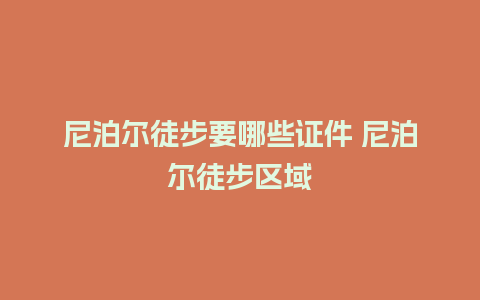 尼泊尔徒步要哪些证件 尼泊尔徒步区域